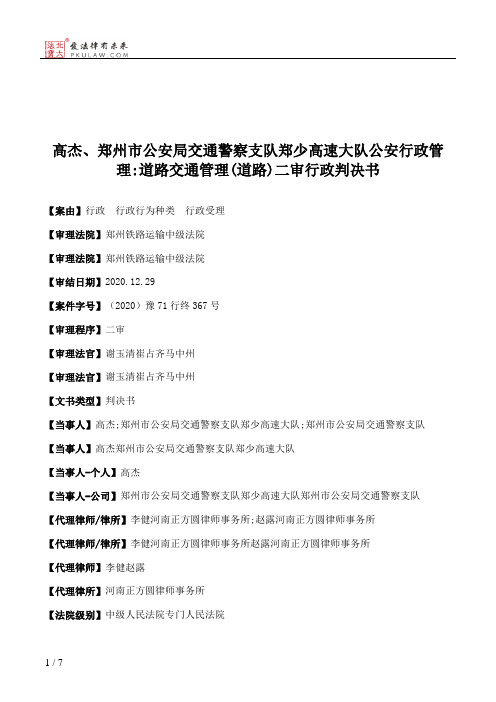 北大法宝 发法律有未来 PKULAW.COM

高杰、郑州市公安局交通警察支队郑少高速大队公安行政管理:道路交通管理(道路)二审行政判决书

【案由】行政 行政行为种类 行政受理

【审理法院】郑州铁路运输中级法院

【审理法院】郑州铁路运输中级法院

【审结日期】2020.12.29

【案件字号】(2020)豫71行终367号

【审理程序】二审

【审理法官】谢玉清崔占齐马中州

【审理法官】谢玉清崔占齐马中州

【文书类型】判决书

【当事人】高杰;郑州市公安局交通警察支队郑少高速大队;郑州市公安局交通警察支队

【当事人】高杰郑州市公安局交通警察支队郑少高速大队

【当事人-个人】高杰

【当事人-公司】郑州市公安局交通警察支队郑少高速大队郑州市公安局交通警察支队

【代理律师/律所】李健河南正方圆律师事务所;赵露河南正方圆律师事务所

【代理律师/律所】李健河南正方圆律师事务所赵露河南正方圆律师事务所

【代理律师】李健赵露

【代理律所】河南正方圆律师事务所

【法院级别】中级人民法院专门人民法院

1 / 7